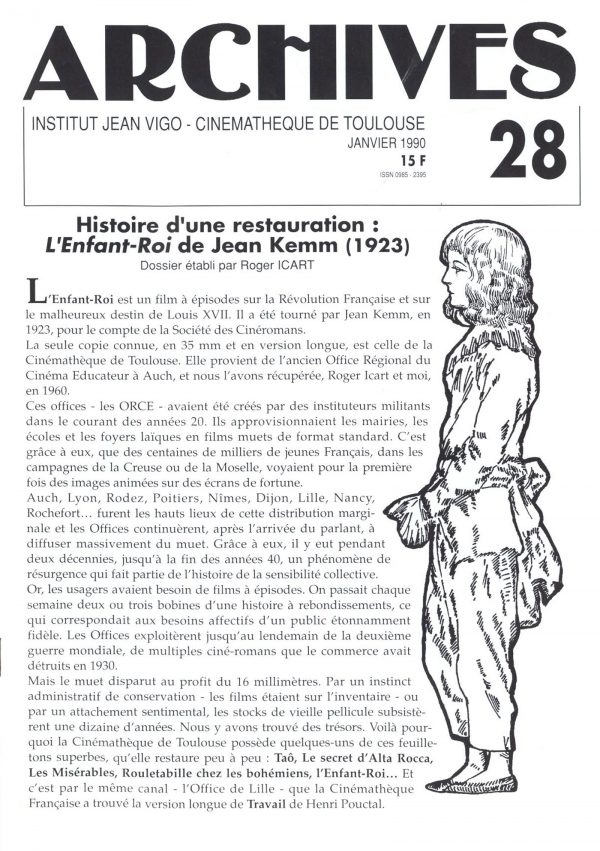 ARCHIVES

INSTITUT JEAN VIGO - CINEMATHEQUE DE TOULOUSE

JANVIER 1990

15 F

ISSN 0985 - 2395

28

Histoire d'une restauration : L'Enfant-Roi de Jean Kemm (1923)

Dossier établi par Roger ICART

L'Enfant-Roi est un film à épisodes sur la Révolution Française et sur le malheureux destin de Louis XVII. Il a été tourné par Jean Kemm, en 1923, pour le compte de la Société des Cinéromans.

La seule copie connue, en 35 mm et en version longue, est celle de la Cinémathèque de Toulouse. Elle provient de l'ancien Office Régional du Cinéma Educateur à Auch, et nous l'avons récupérée, Roger Icart et moi, en 1960.

Ces offices - les ORCE - avaient été créés par des instituteurs militants dans le courant des années 20. Ils approvisionnaient les mairies, les écoles et les foyers laïques en films muets de format standard. C'est grâce à eux, que des centaines de milliers de jeunes Français, dans les campagnes de la Creuse ou de la Moselle, voyaient pour la première fois des images animées sur des écrans de fortune.

Auch, Lyon, Rodez, Poitiers, Nîmes, Dijon, Lille, Nancy, Rochefort… furent les hauts lieux de cette distribution marginale et les Offices continuèrent, après l'arrivée du parlant, à diffuser massivement du muet. Grâce à eux, il y eut pendant deux décennies, jusqu'à la fin des années 40, un phénomène de résurgence qui fait partie de l'histoire de la sensibilité collective.

Or, les usagers avaient besoin de films à épisodes. On passait chaque semaine deux ou trois bobines d'une histoire à rebondissements, ce qui correspondait aux besoins affectifs d'un public étonnamment fidèle. Les Offices exploitèrent jusqu'au lendemain de la deuxième guerre mondiale, de multiples ciné-romans que le commerce avait détruits en 1930.

Mais le muet disparut au profit du 16 millimètres. Par un instinct administratif de conservation - les films étaient sur l'inventaire - ou par un attachement sentimental, les stocks de vieille pellicule subsistèrent une dizaine d'années. Nous y avons trouvé des trésors. Voilà pourquoi la Cinémathèque de Toulouse possède quelques-uns de ces feuilletons superbes, qu'elle restaure peu à peu : Taô, Le secret d'Alta Rocca, Les Misérables, Rouletabille chez les bohémiens, l'Enfant-Roi… Et c'est par le même canal - l'Office de Lille - que la Cinémathèque Française a trouvé la version longue de Travail de Henri Pouctal.